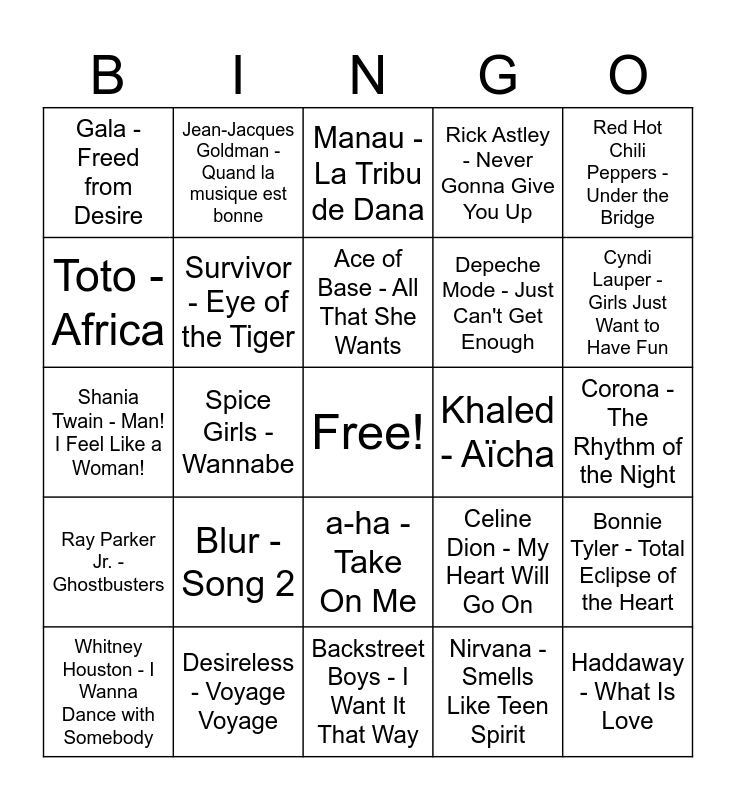 | B | I | N | G | O |
|---|---|---|---|---|
| Gala - Freed from Desire | Jean-Jacques Goldman - Quand la musique est bonne | Manau - La Tribu de Dana | Rick Astley - Never Gonna Give You Up | Red Hot Chili Peppers - Under the Bridge |
| Toto - Africa | Survivor - Eye of the Tiger | Ace of Base - All That She Wants | Depeche Mode - Just Can't Get Enough | Cyndi Lauper - Girls Just Want to Have Fun |
| Shania Twain - Man! I Feel Like a Woman! | Spice Girls - Wannabe | Free! | Khaled - Aïcha | Corona - The Rhythm of the Night |
| Ray Parker Jr. - Ghostbusters | Blur - Song 2 | a-ha - Take On Me | Celine Dion - My Heart Will Go On | Bonnie Tyler - Total Eclipse of the Heart |
| Whitney Houston - I Wanna Dance with Somebody | Desireless - Voyage Voyage | Backstreet Boys - I Want It That Way | Nirvana - Smells Like Teen Spirit | Haddaway - What Is Love |